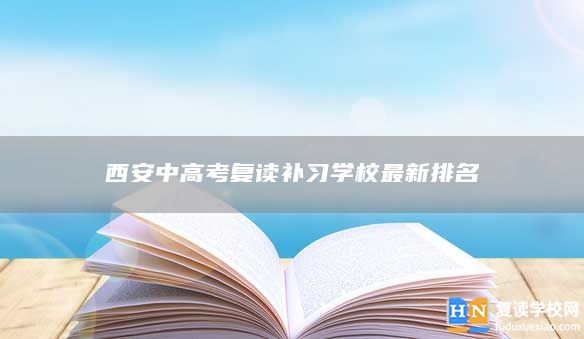 西安中高考复读补习学校最新排名

HN 复读学校网
fuduxuexiao.com